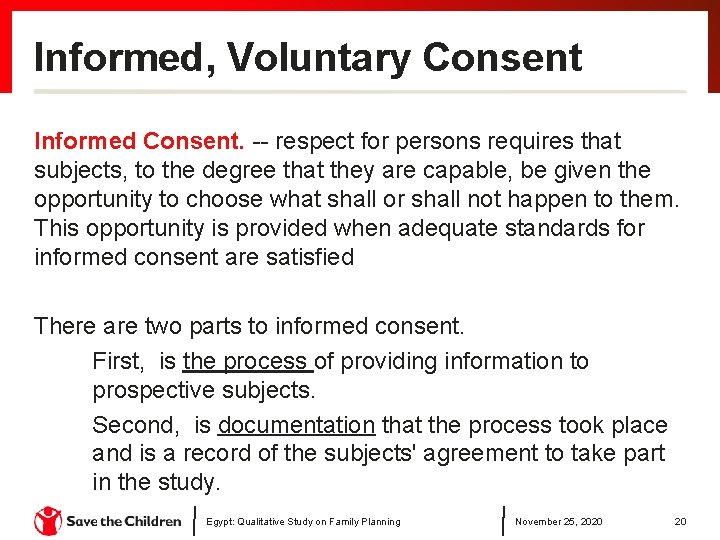 Informed, Voluntary Consent

Informed Consent. -- respect for persons requires that subjects, to the degree that they are capable, be given the opportunity to choose what shall or shall not happen to them. This opportunity is provided when adequate standards for informed consent are satisfied

There are two parts to informed consent.

First, is the process of providing information to prospective subjects.

Second, is documentation that the process took place and is a record of the subjects' agreement to take part in the study.

Save the Children

Egypt: Qualitative Study on Family Planning

November 25, 2020

20